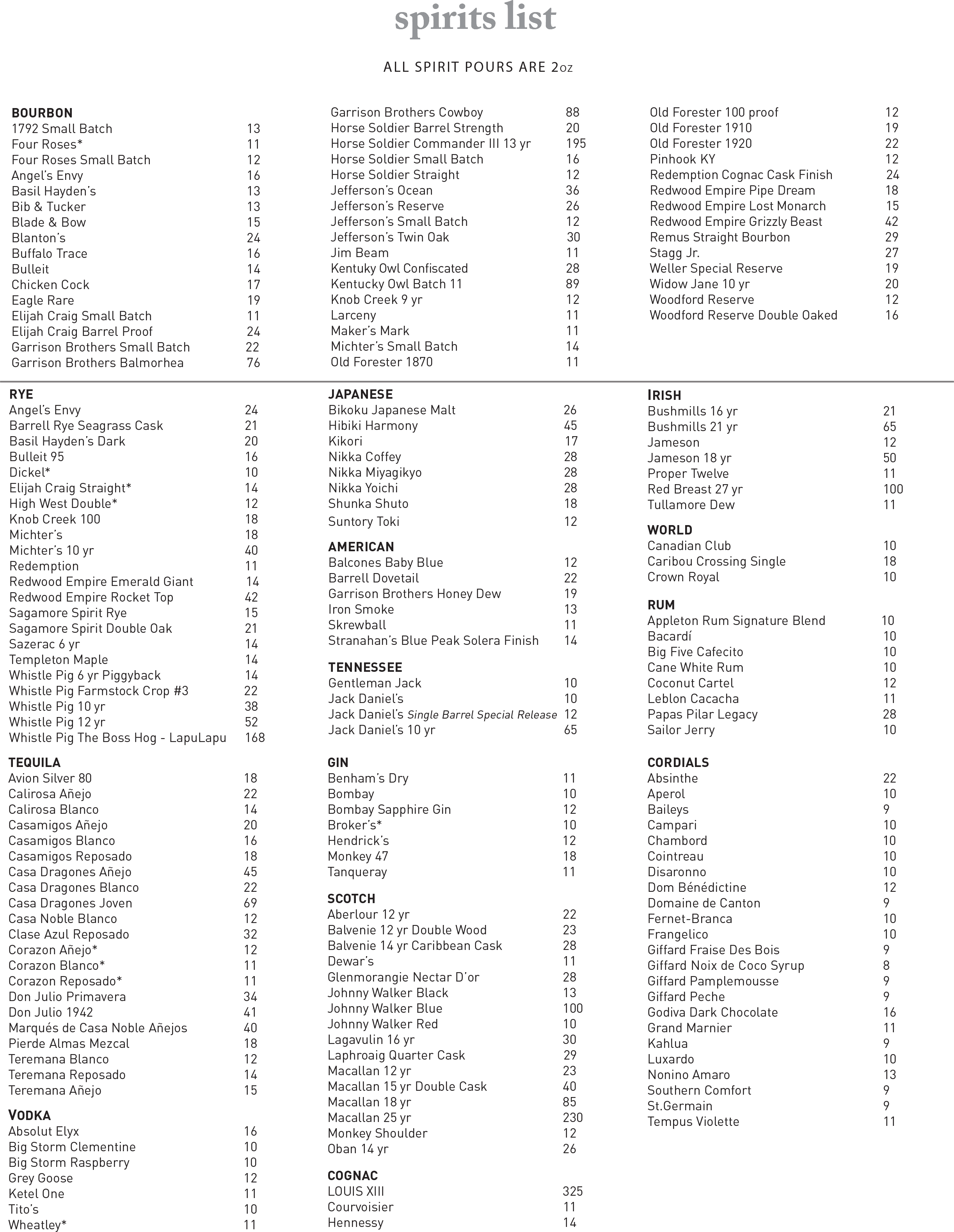 spirits list

ALL SPIRIT POURS ARE 2oz

BOURBON
1792 Small Batch 13
Four Roses* 11
Four Roses Small Batch 12
Angel's Envy 16
Basil Hayden's 13
Bib & Tucker 13
Blade & Bow 15
Blanton's 24
Buffalo Trace 16
Bulleit 14
Chicken Cock 17
Eagle Rare 19
Elijah Craig Small Batch 11
Elijah Craig Barrel Proof 24
Garrison Brothers Small Batch 22
Garrison Brothers Balmorhea 76
Garrison Brothers Cowboy 88
Horse Soldier Barrel Strength 20
Horse Soldier Commander III 13 yr 195
Horse Soldier Small Batch 16
Horse Soldier Straight 12
Jefferson's Ocean 36
Jefferson's Reserve 26
Jefferson's Small Batch 12
Jefferson's Twin Oak 30
Jim Beam 11
Kentuky Owl Confiscated 28
Kentucky Owl Batch 11 89
Knob Creek 9 yr 12
Larceny 11
Maker's Mark 11
Michter's Small Batch 14
Old Forester 1870 11
Old Forester 100 proof 12
Old Forester 1910 19
Old Forester 1920 22
Pinhook KY 12
Redemption Cognac Cask Finish 24
Redwood Empire Pipe Dream 18
Redwood Empire Lost Monarch 15
Redwood Empire Grizzly Beast 42
Remus Straight Bourbon 29
Stagg Jr. 27
Weller Special Reserve 19
Widow Jane 10 yr 20
Woodford Reserve 12
Woodford Reserve Double Oaked 16

RYE
Angel's Envy 24
Barrell Rye Seagrass Cask 21
Basil Hayden's Dark 20
Bulleit 95 16
Dickel* 10
Elijah Craig Straight* 14
High West Double* 12
Knob Creek 100 18
Michter's 18
Michter's 10 yr 40
Redemption 11
Redwood Empire Emerald Giant 14
Redwood Empire Rocket Top 42
Sagamore Spirit Rye 15
Sagamore Spirit Double Oak 21
Sazerac 6 yr 14
Templeton Maple 14
Whistle Pig 6 yr Piggyback 14
Whistle Pig Farmstock Crop #3 22
Whistle Pig 10 yr 38
Whistle Pig 12 yr 52
Whistle Pig The Boss Hog - LapuLapu 168

TEQUILA
Avion Silver 80 18
Calirosa Añejo 22
Calirosa Blanco 14
Casamigos Añejo 20
Casamigos Blanco 16
Casamigos Reposado 18
Casa Dragones Añejo 45
Casa Dragones Blanco 22
Casa Dragones Joven 69
Casa Noble Blanco 12
Clase Azul Reposado 32
Corazon Añejo* 12
Corazon Blanco* 11
Corazon Reposado* 11
Don Julio Primavera 34
Don Julio 1942 41
Marqués de Casa Noble Añejos 40
Pierde Almas Mezcal 18
Teremana Blanco 12
Teremana Reposado 14
Teremana Añejo 15

VODKA
Absolut Elyx 16
Big Storm Clementine 10
Big Storm Raspberry 10
Grey Goose 12
Ketel One 11
Tito's 10
Wheatley* 11

JAPANESE
Bikoku Japanese Malt 26
Hibiki Harmony 45
Kikori 17
Nikka Coffey 28
Nikka Miyagikyo 28
Nikka Yoichi 28
Shunka Shuto 18
Suntory Toki 12

AMERICAN
Balcones Baby Blue 12
Barrell Dovetail 22
Garrison Brothers Honey Dew 19
Iron Smoke 13
Skrewball 11
Stranahan's Blue Peak Solera Finish 14

TENNESSEE
Gentleman Jack 10
Jack Daniel's 10
Jack Daniel's Single Barrel Special Release 12
Jack Daniel's 10 yr 65

GIN
Benham's Dry 11
Bombay 10
Bombay Sapphire Gin 12
Broker's* 10
Hendrick's 12
Monkey 47 18
Tanqueray 11

SCOTCH
Aberlour 12 yr 22
Balvenie 12 yr Double Wood 23
Balvenie 14 yr Caribbean Cask 28
Dewar's 11
Glenmorangie Nectar D'or 28
Johnny Walker Black 13
Johnny Walker Blue 100
Johnny Walker Red 10
Lagavulin 16 yr 30
Laphroaig Quarter Cask 29
Macallan 12 yr 23
Macallan 15 yr Double Cask 40
Macallan 18 yr 85
Macallan 25 yr 230
Monkey Shoulder 12
Oban 14 yr 26

COGNAC
LOUIS XIII 325
Courvoisier 11
Hennessy 14

IRISH
Bushmills 16 yr 21
Bushmills 21 yr 65
Jameson 12
Jameson 18 yr 50
Proper Twelve 11
Red Breast 27 yr 100
Tullamore Dew 11

WORLD
Canadian Club 10
Caribou Crossing Single 18
Crown Royal 10

RUM
Appleton Rum Signature Blend 10
Bacardí 10
Big Five Cafecito 10
Cane White Rum 10
Coconut Cartel 12
Leblon Cacacha 11
Papas Pilar Legacy 28
Sailor Jerry 10

CORDIALS
Absinthe 22
Aperol 10
Baileys 9
Campari 10
Chambord 10
Cointreau 10
Disaronno 10
Dom Bénédictine 12
Domaine de Canton 9
Fernet-Branca 10
Frangelico 10
Giffard Fraise Des Bois 9
Giffard Noix de Coco Syrup 8
Giffard Pamplemousse 9
Giffard Peche 9
Godiva Dark Chocolate 16
Grand Marnier 11
Kahlua 9
Luxardo 10
Nonino Amaro 13
Southern Comfort 9
St.Germain 9
Tempus Violette 11